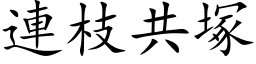 連枝共塚